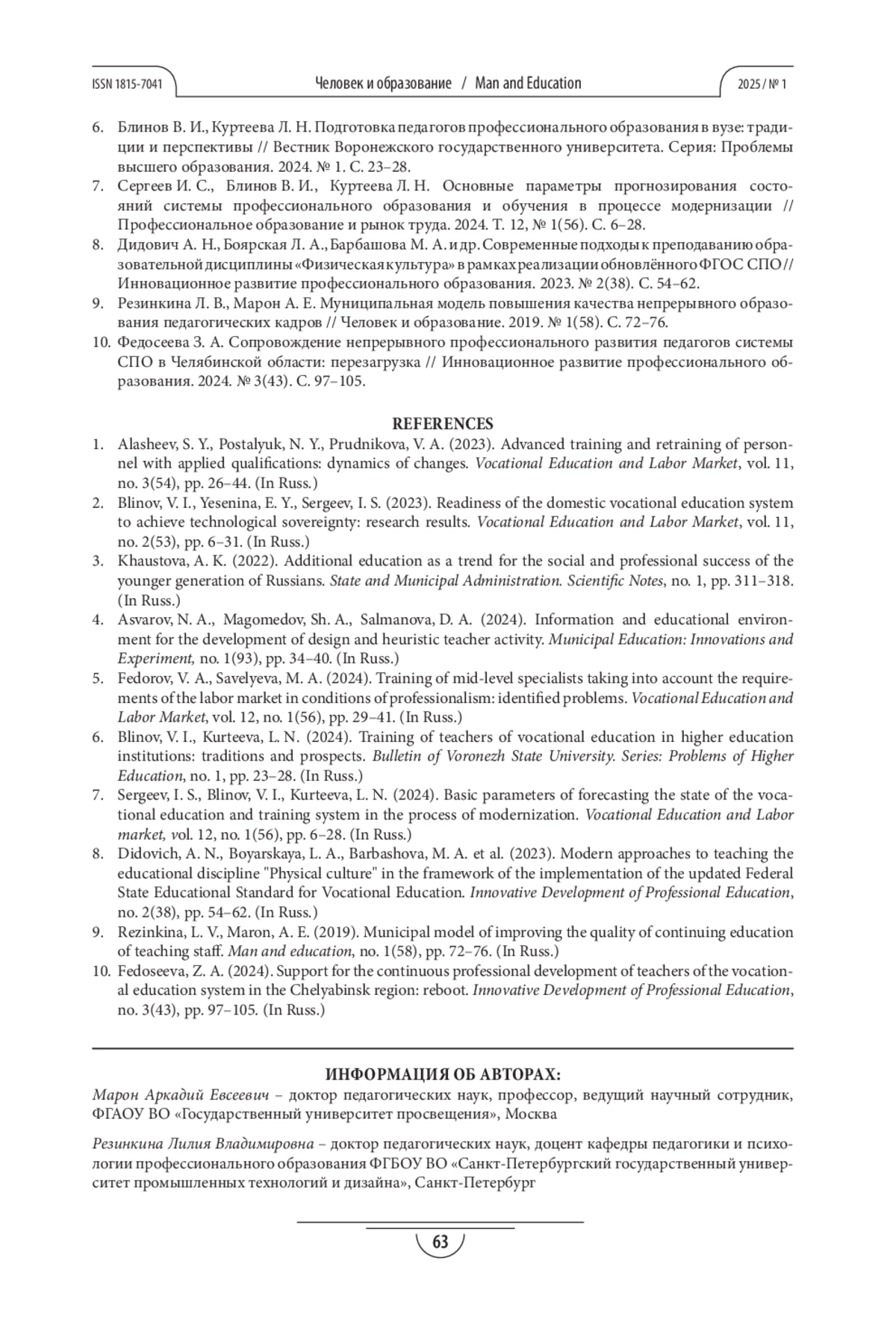 ISSN 1815-7041 Человек и образование / Man and Education 2025 / № 1

6. Блинов В. И., Куртеева Л. Н. Подготовка педагогов профессионального образования в вузе: традиции и перспективы // Вестник Воронежского государственного университета. Серия: Проблемы высшего образования. 2024. № 1. С. 23–28.
7. Сергеев И. С., Блинов В. И., Куртеева Л. Н. Основные параметры прогнозирования состояний системы профессионального образования и обучения в процессе модернизации // Профессиональное образование и рынок труда. 2024. Т. 12, № 1(56). С. 6–28.
8. Дидович А. Н., Боярская Л. А., Барбашова М. А. и др. Современные подходы к преподаванию образовательной дисциплины «Физическая культура» в рамках реализации обновлённого ФГОС СПО // Инновационное развитие профессионального образования. 2023. № 2(38). С. 54–62.
9. Резинкина Л. В., Марон А. Е. Муниципальная модель повышения качества непрерывного образования педагогических кадров // Человек и образование. 2019. № 1(58). С. 72–76.
10. Федосеева З. А. Сопровождение непрерывного профессионального развития педагогов системы СПО в Челябинской области: перезагрузка // Инновационное развитие профессионального образования. 2024. № 3(43). С. 97–105.

REFERENCES
1. Alasheev, S. Y., Postalyuk, N. Y., Prudnikova, V. A. (2023). Advanced training and retraining of personnel with applied qualifications: dynamics of changes. Vocational Education and Labor Market, vol. 11, no. 3(54), pp. 26–44. (In Russ.)
2. Blinov, V. I., Yesenina, E. Y., Sergeev, I. S. (2023). Readiness of the domestic vocational education system to achieve technological sovereignty: research results. Vocational Education and Labor Market, vol. 11, no. 2(53), pp. 6–31. (In Russ.)
3. Khaustova, A. K. (2022). Additional education as a trend for the social and professional success of the younger generation of Russians. State and Municipal Administration. Scientific Notes, no. 1, pp. 311–318. (In Russ.)
4. Asvarov, N. A., Magomedov, Sh. A., Salmanova, D. A. (2024). Information and educational environment for the development of design and heuristic teacher activity. Municipal Education: Innovations and Experiment, no. 1(93), pp. 34–40. (In Russ.)
5. Fedorov, V. A., Savelyeva, M. A. (2024). Training of mid-level specialists taking into account the requirements of the labor market in conditions of professionalism: identified problems. Vocational Education and Labor Market, vol. 12, no. 1(56), pp. 29–41. (In Russ.)
6. Blinov, V. I., Kurteeva, L. N. (2024). Training of teachers of vocational education in higher education institutions: traditions and prospects. Bulletin of Voronezh State University. Series: Problems of Higher Education, no. 1, pp. 23–28. (In Russ.)
7. Sergeev, I. S., Blinov, V. I., Kurteeva, L. N. (2024). Basic parameters of forecasting the state of the vocational education and training system in the process of modernization. Vocational Education and Labor market, vol. 12, no. 1(56), pp. 6–28. (In Russ.)
8. Didovich, A. N., Boyarskaya, L. A., Barbashova, M. A. et al. (2023). Modern approaches to teaching the educational discipline "Physical culture" in the framework of the implementation of the updated Federal State Educational Standard for Vocational Education. Innovative Development of Professional Education, no. 2(38), pp. 54–62. (In Russ.)
9. Rezinkina, L. V., Maron, A. E. (2019). Municipal model of improving the quality of continuing education of teaching staff. Man and education, no. 1(58), pp. 72–76. (In Russ.)
10. Fedoseeva, Z. A. (2024). Support for the continuous professional development of teachers of the vocational education system in the Chelyabinsk region: reboot. Innovative Development of Professional Education, no. 3(43), pp. 97–105. (In Russ.)

ИНФОРМАЦИЯ ОБ АВТОРАХ:
Марон Аркадий Евсеевич – доктор педагогических наук, профессор, ведущий научный сотрудник, ФГАОУ ВО «Государственный университет просвещения», Москва

Резинкина Лилия Владимировна – доктор педагогических наук, доцент кафедры педагогики и психологии профессионального образования ФГБОУ ВО «Санкт-Петербургский государственный университет промышленных технологий и дизайна», Санкт-Петербург

63